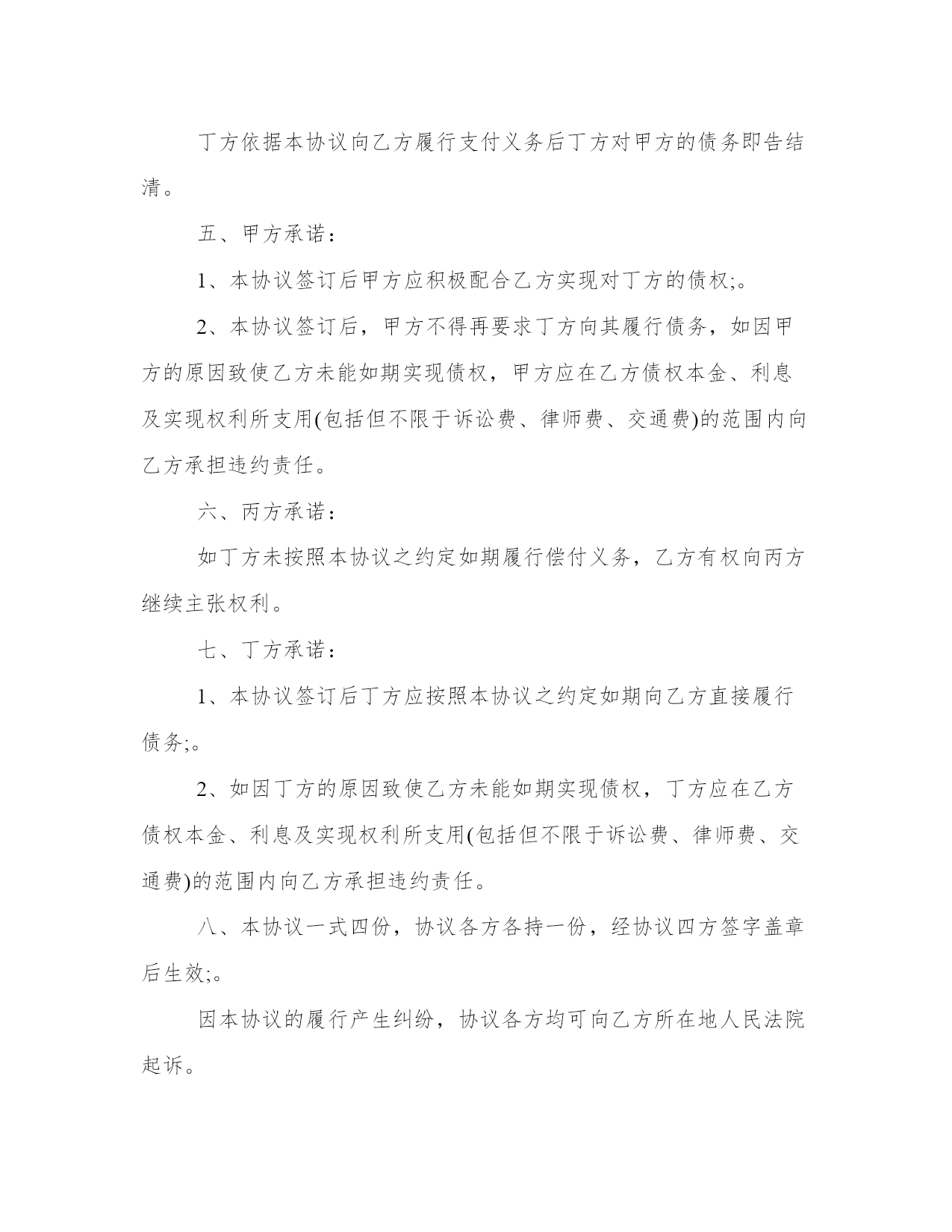 丁方依据本协议向乙方履行支付义务后丁方对甲方的债务即告结清。

五、甲方承诺：

1、本协议签订后甲方应积极配合乙方实现对丁方的债权;。

2、本协议签订后，甲方不得再要求丁方向其履行债务，如因甲方的原因致使乙方未能如期实现债权，甲方应在乙方债权本金、利息及实现权利所支用(包括但不限于诉讼费、律师费、交通费)的范围内向乙方承担违约责任。

六、丙方承诺：

如丁方未按照本协议之约定如期履行偿付义务，乙方有权向丙方继续主张权利。

七、丁方承诺：

1、本协议签订后丁方应按照本协议之约定如期向乙方直接履行债务;。

2、如因丁方的原因致使乙方未能如期实现债权，丁方应在乙方债权本金、利息及实现权利所支用(包括但不限于诉讼费、律师费、交通费)的范围内向乙方承担违约责任。

八、本协议一式四份，协议各方各持一份，经协议四方签字盖章后生效;。

因本协议的履行产生纠纷，协议各方均可向乙方所在地人民法院起诉。